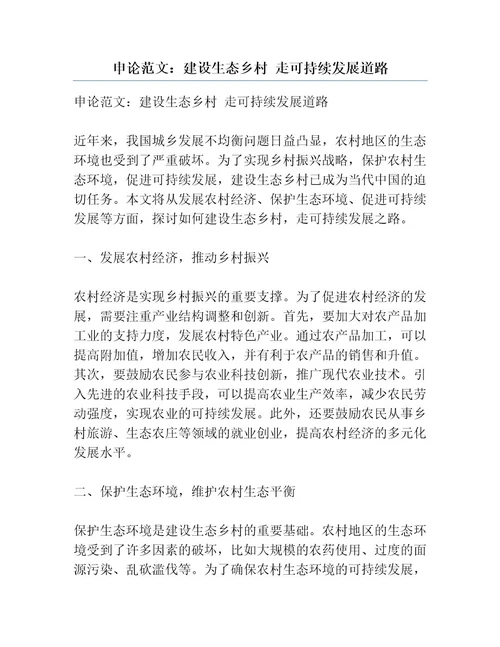 申论范文：建设生态乡村 走可持续发展道路

申论范文：建设生态乡村 走可持续发展道路

近年来，我国城乡发展不均衡问题日益凸显，农村地区的生态环境也受到了严重破坏。为了实现乡村振兴战略，保护农村生态环境，促进可持续发展，建设生态乡村已成为当代中国的迫切任务。本文将从发展农村经济、保护生态环境、促进可持续发展等方面，探讨如何建设生态乡村，走可持续发展之路。

一、发展农村经济，推动乡村振兴

农村经济是实现乡村振兴的重要支撑。为了促进农村经济的发展，需要注重产业结构调整和创新。首先，要加大对农产品加工业的支持力度，发展农村特色产业。通过农产品加工，可以提高附加值，增加农民收入，并有利于农产品的销售和升值。其次，要鼓励农民参与农业科技创新，推广现代农业技术。引入先进的农业科技手段，可以提高农业生产效率，减少农民劳动强度，实现农业的可持续发展。此外，还要鼓励农民从事乡村旅游、生态农庄等领域的就业创业，提高农村经济的多元化发展水平。

二、保护生态环境，维护农村生态平衡

保护生态环境是建设生态乡村的重要基础。农村地区的生态环境受到了许多因素的破坏，比如大规模的农药使用、过度的面源污染、乱砍滥伐等。为了确保农村生态环境的可持续发展，